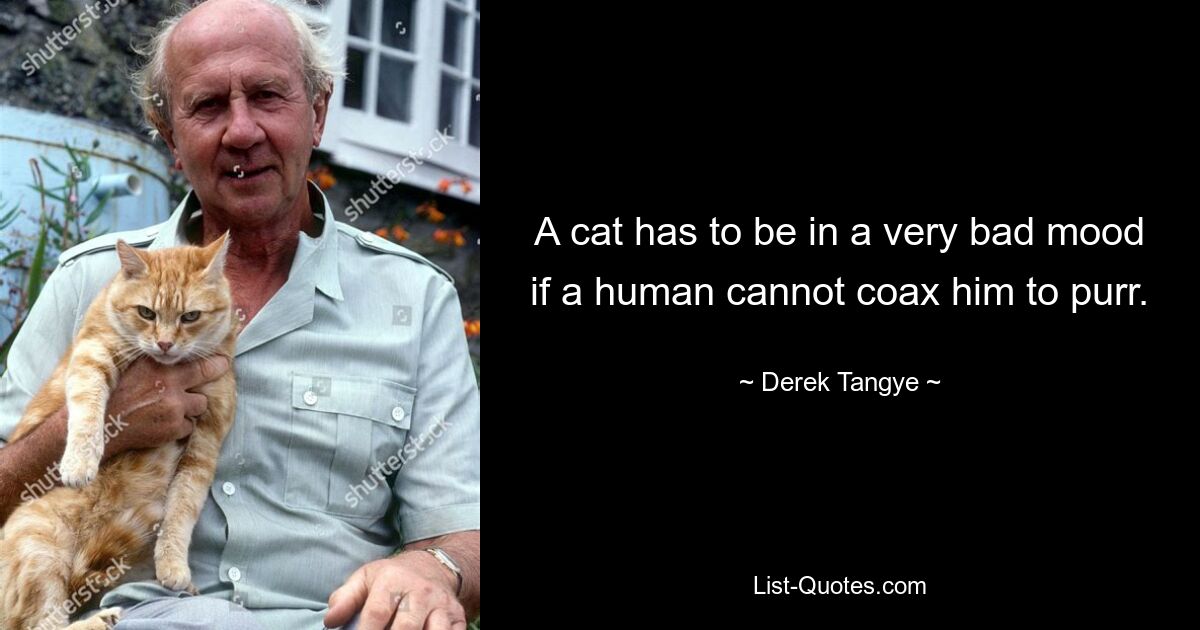 shutterstock
shutterstock
shutterstock
shutterstock
shutterstock

A cat has to be in a very bad mood if a human cannot coax him to purr.

~ Derek Tangye ~

List-Quotes.com